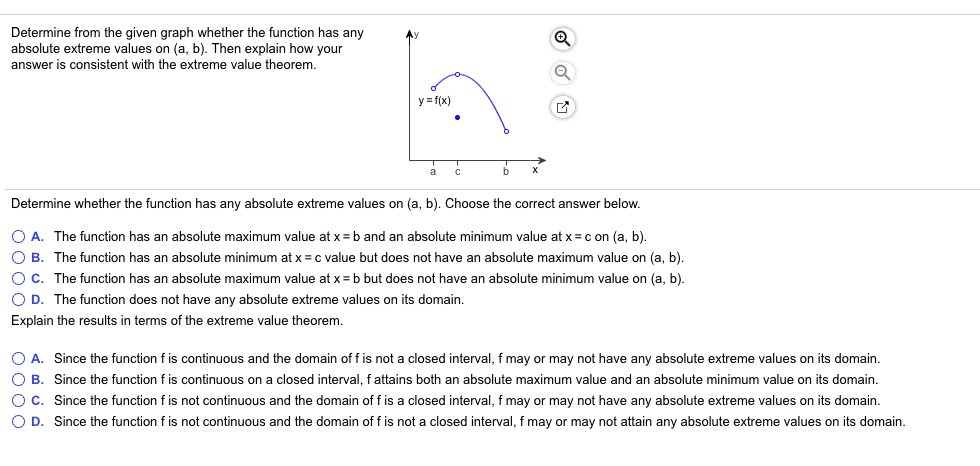 Determine from the given graph whether the function has any absolute extreme values on (a, b). Then explain how your answer is consistent with the extreme value theorem.

y

y = f(x)

a c b x

Determine whether the function has any absolute extreme values on (a, b). Choose the correct answer below.

A. The function has an absolute maximum value at x = b and an absolute minimum value at x = c on (a, b).
B. The function has an absolute minimum at x = c value but does not have an absolute maximum value on (a, b).
C. The function has an absolute maximum value at x = b but does not have an absolute minimum value on (a, b).
D. The function does not have any absolute extreme values on its domain.

Explain the results in terms of the extreme value theorem.

A. Since the function f is continuous and the domain of f is not a closed interval, f may or may not have any absolute extreme values on its domain.
B. Since the function f is continuous on a closed interval, f attains both an absolute maximum value and an absolute minimum value on its domain.
C. Since the function f is not continuous and the domain of f is a closed interval, f may or may not have any absolute extreme values on its domain.
D. Since the function f is not continuous and the domain of f is not a closed interval, f may or may not attain any absolute extreme values on its domain.